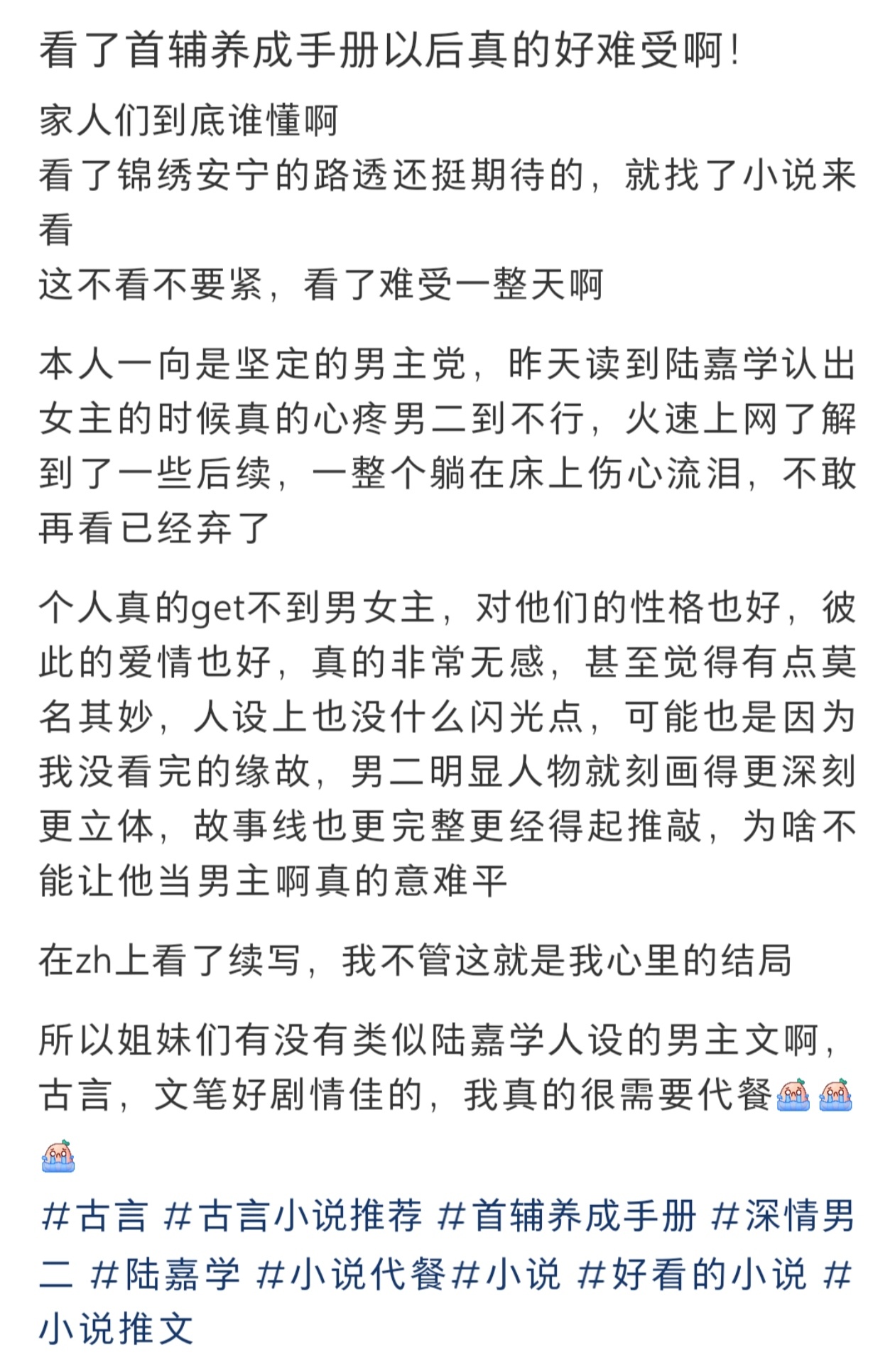 看了首辅养成手册以后真的好难受啊！

家人们到底谁懂啊
看了锦绣安宁的路透还挺期待的，就找了小说来看
这不看不要紧，看了难受一整天啊

本人一向是坚定的男主党，昨天读到陆嘉学认出女主的时候真的心疼男二到不行，火速上网了解到了一些后续，一整个躺在床上伤心流泪，不敢再看已经弃了

个人真的get不到男女主，对他们的性格也好，彼此的爱情也好，真的非常无感，甚至觉得有点莫名其妙，人设上也没什么闪光点，可能也是因为我没看完的缘故，男二明显人物就刻画得更深刻更立体，故事线也更完整更经得起推敲，为啥不能让他当男主啊真的意难平

在zh上看了续写，我不管这就是我心里的结局

所以姐妹们有没有类似陆嘉学人设的男主文啊，古言，文笔好剧情佳的，我真的很需要代餐

#古言 #古言小说推荐 #首辅养成手册 #深情男二 #陆嘉学 #小说代餐#小说 #好看的小说 #小说推文